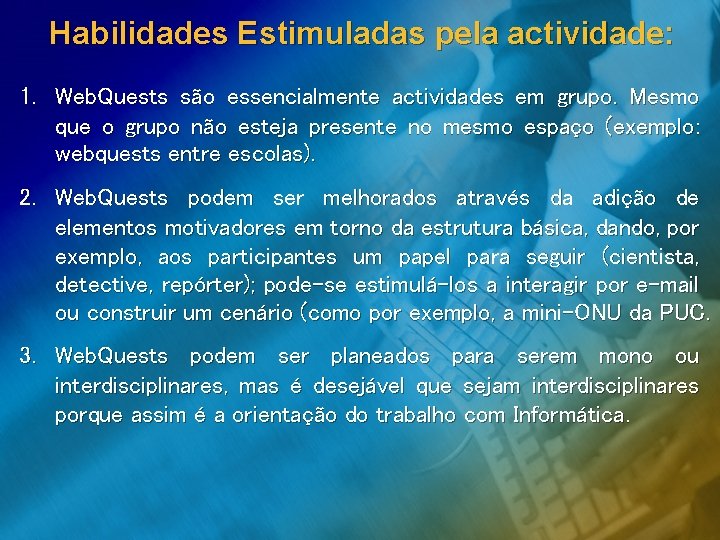 Habilidades Estimuladas pela actividade:

1. WebQuests são essencialmente actividades em grupo. Mesmo que o grupo não esteja presente no mesmo espaço (exemplo: webquests entre escolas).

2. WebQuests podem ser melhorados através da adição de elementos motivadores em torno da estrutura básica, dando, por exemplo, aos participantes um papel para seguir (cientista, detective, repórter); pode-se estimulá-los a interagir por e-mail ou construir um cenário (como por exemplo, a mini-ONU da PUC.

3. WebQuests podem ser planeados para serem mono ou interdisciplinares, mas é desejável que sejam interdisciplinares porque assim é a orientação do trabalho com Informática.